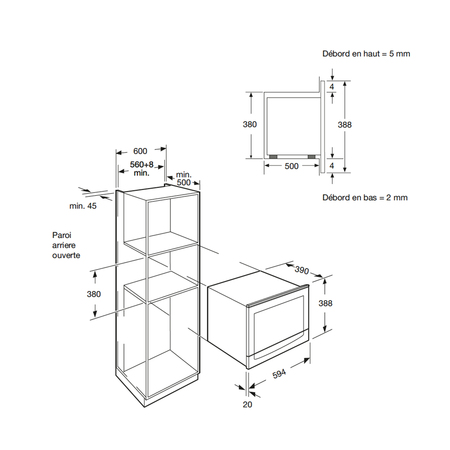 Débord en haut = 5 mm

4

380

388

500

4

Débord en bas = 2 mm

600

560+8
min.

min.
500

min. 45

Paroi
arriere
ouverte

380

390

388

594

20